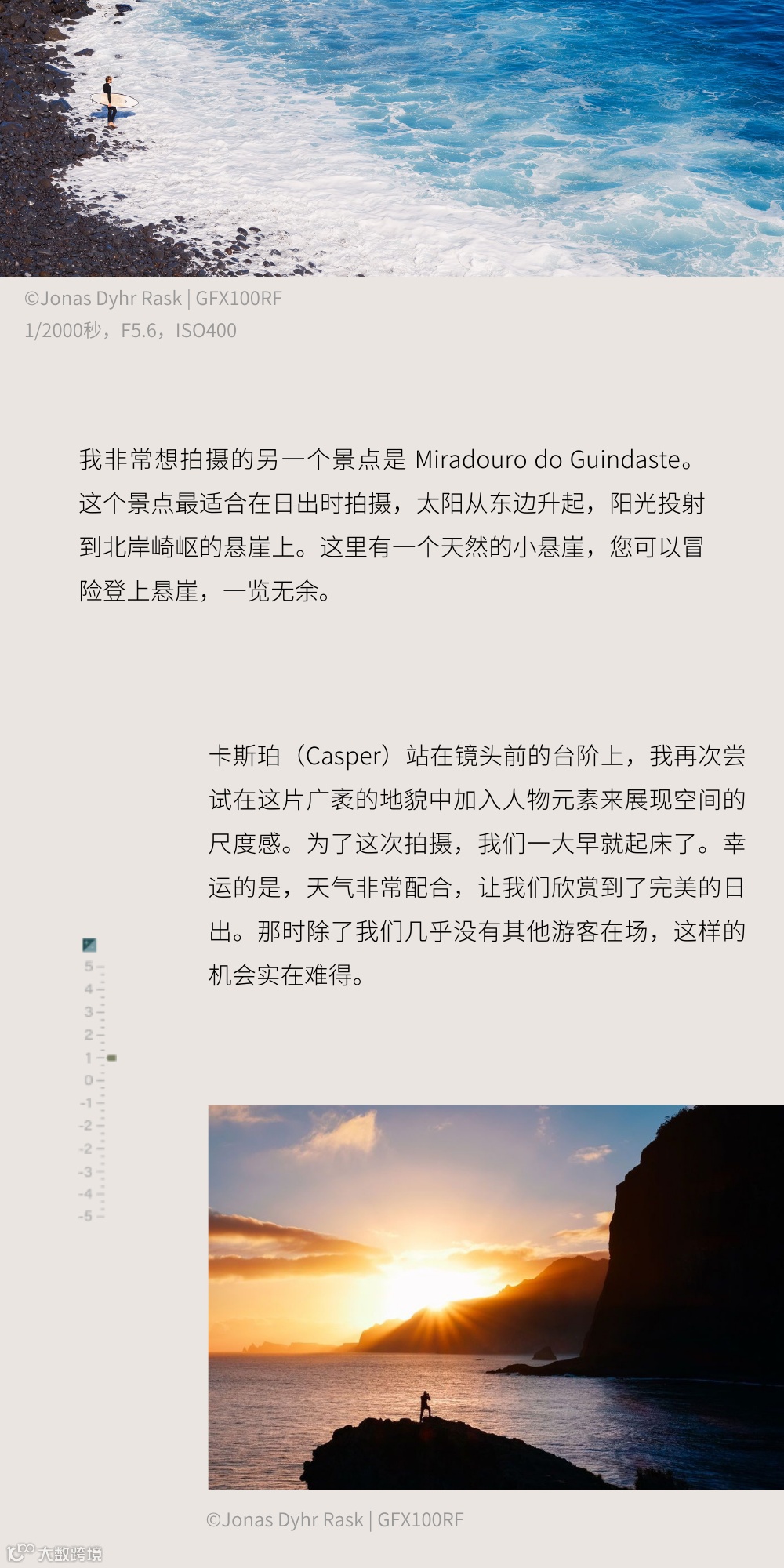 ©Jonas Dyhr Rask | GFX100RF
1/2000秒，F5.6，ISO400

我非常想拍摄的另一个景点是 Miradouro do Guindaste。这个景点最适合在日出时拍摄，太阳从东边升起，阳光投射到北岸崎岖的悬崖上。这里有一个天然的小悬崖，您可以冒险登上悬崖，一览无余。

卡斯珀（Casper）站在镜头前的台阶上，我再次尝试在这片广袤的地貌中加入人物元素来展现空间的尺度感。为了这次拍摄，我们一大早就起床了。幸运的是，天气非常配合，让我们欣赏到了完美的日出。那时除了我们几乎没有其他游客在场，这样的机会实在难得。

5
4
3
2
1
0
-1
-2
-2
-3
-4
-5

©Jonas Dyhr Rask | GFX100RF

大数跨境